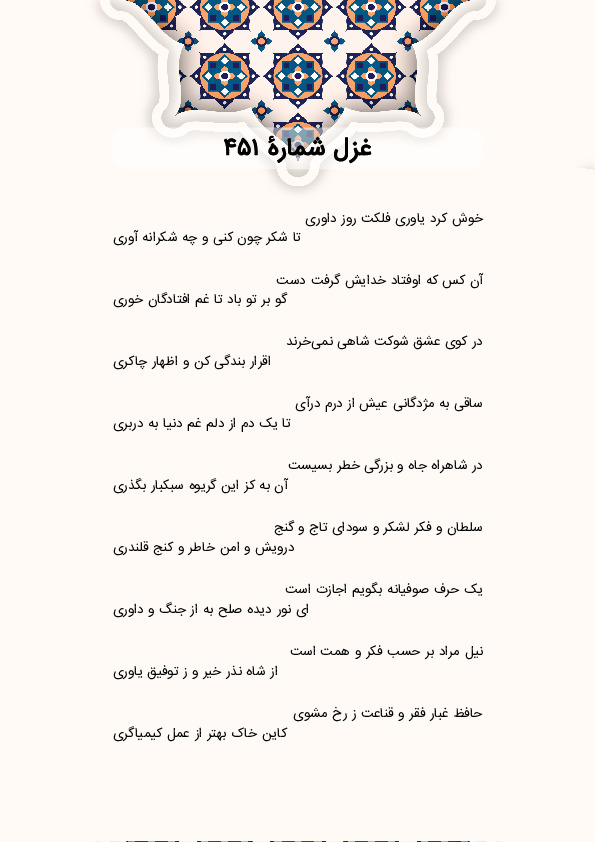 غزل شمارهٔ ۴۵۱

خوش کرد یاوری فلکت روز داوری
تا شکر چون کنی و چه شکرانه آوری

آن کس که اوفتاد خدایش گرفت دست
گو بر تو باد تا غم افتادگان خوری

در کوی عشق شوکت شاهی نمی‌خرند
اقرار بندگی کن و اظهار چاکری

ساقی به مژدگانی عیش از درم درآی
تا یک دم از دلم غم دنیا به دربری

در شاهراه جاه و بزرگی خطر بسیست
آن به کز این گریوه سبکبار بگذری

سلطان و فکر لشکر و سودای تاج و گنج
درویش و امن خاطر و کنج قلندری

یک حرف صوفیانه بگویم اجازت است
ای نور دیده صلح به از جنگ و داوری

نیل مراد بر حسب فکر و همت است
از شاه نذر خیر و ز توفیق یاوری

حافظ غبار فقر و قناعت ز رخ مشوی
کاین خاک بهتر از عمل کیمیاگری